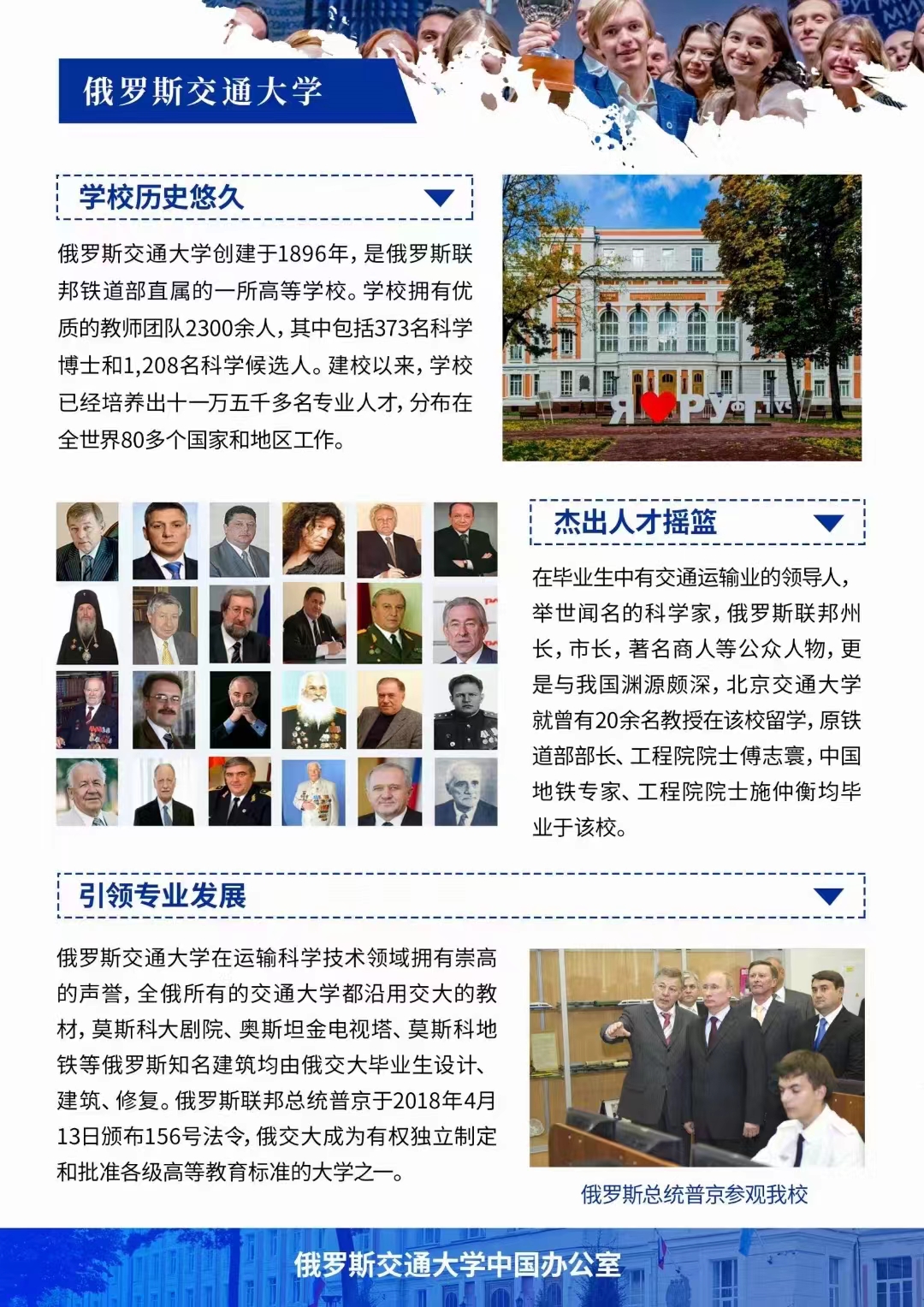 俄罗斯交通大学

学校历史悠久

俄罗斯交通大学创建于1896年，是俄罗斯联邦铁道部直属的一所高等学校。学校拥有优质的教师团队2300余人，其中包括373名科学博士和1,208名科学候选人。建校以来，学校已经培养出十一万五千多名专业人才，分布在全世界80多个国家和地区工作。

Я РУТ

杰出人才摇篮

在毕业生中有交通运输业的领导人，举世闻名的科学家，俄罗斯联邦州长，市长，著名商人等公众人物，更是与我国渊源颇深，北京交通大学就曾有20余名教授在该校留学，原铁道部部长、工程院院士傅志寰，中国地铁专家、工程院院士施仲衡均毕业于该校。

引领专业发展

俄罗斯交通大学在运输科学技术领域拥有崇高的声誉，全俄所有的交通大学都沿用交大的教材，莫斯科大剧院、奥斯坦金电视塔、莫斯科地铁等俄罗斯知名建筑均由俄交大毕业生设计、建筑、修复。俄罗斯联邦总统普京于2018年4月13日颁布156号法令，俄交大成为有权独立制定和批准各级高等教育标准的大学之一。

俄罗斯总统普京参观我校

俄罗斯交通大学中国办公室